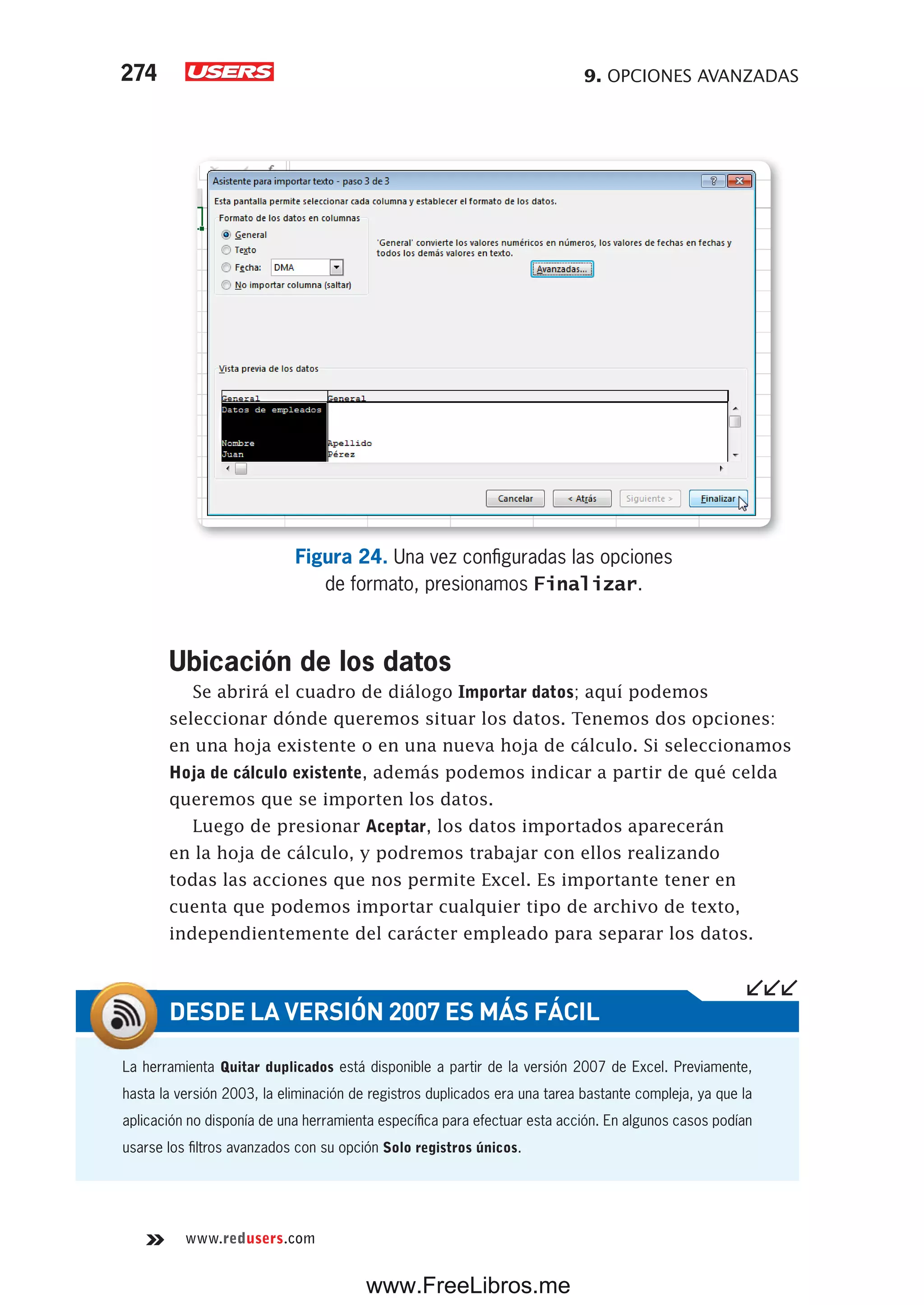 274 USERS 9. OPCIONES AVANZADAS

Asistente para importar texto - paso 3 de 3

Esta pantalla permite seleccionar cada columna y establecer el formato de los datos.

Formato de los datos en columnas

General

Texto

Fecha: DMA

No importar columna (saltar)

'General' convierte los valores numéricos en números, los valores de fechas en fechas y todos los demás valores en texto.

Avanzadas...

Vista previa de los datos

| General | General |
|---|---|
| Datos de empleados | |
| Nombre | Apellido |
| Juan | Pérez |

Cancelar < Atrás Siguiente > Finalizar

Figura 24. Una vez configuradas las opciones de formato, presionamos Finalizar.

Ubicación de los datos

Se abrirá el cuadro de diálogo Importar datos; aquí podemos seleccionar dónde queremos situar los datos. Tenemos dos opciones: en una hoja existente o en una nueva hoja de cálculo. Si seleccionamos Hoja de cálculo existente, además podemos indicar a partir de qué celda queremos que se importen los datos.

Luego de presionar Aceptar, los datos importados aparecerán en la hoja de cálculo, y podremos trabajar con ellos realizando todas las acciones que nos permite Excel. Es importante tener en cuenta que podemos importar cualquier tipo de archivo de texto, independientemente del carácter empleado para separar los datos.

DESDE LA VERSIÓN 2007 ES MÁS FÁCIL

La herramienta Quitar duplicados está disponible a partir de la versión 2007 de Excel. Previamente, hasta la versión 2003, la eliminación de registros duplicados era una tarea bastante compleja, ya que la aplicación no disponía de una herramienta específica para efectuar esta acción. En algunos casos podían usarse los filtros avanzados con su opción Solo registros únicos.

www.redusers.com

www.FreeLibros.me